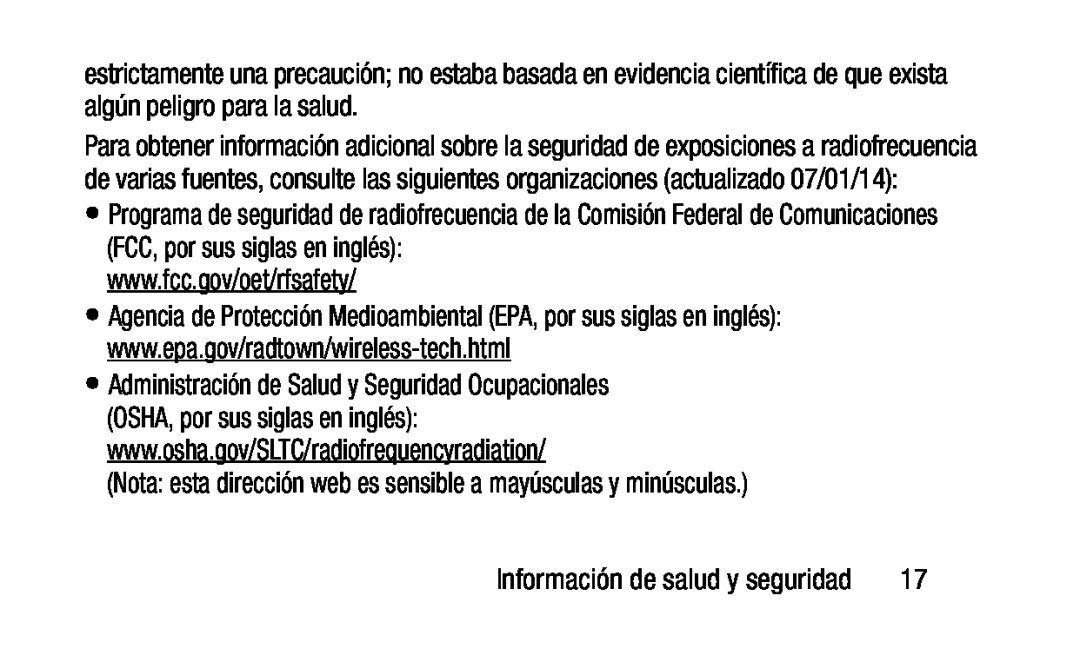 estrictamente una precaución; no estaba basada en evidencia científica de que exista algún peligro para la salud.

Para obtener información adicional sobre la seguridad de exposiciones a radiofrecuencia de varias fuentes, consulte las siguientes organizaciones (actualizado 07/01/14):

• Programa de seguridad de radiofrecuencia de la Comisión Federal de Comunicaciones (FCC, por sus siglas en inglés): www.fcc.gov/oet/rfsafety/

• Agencia de Protección Medioambiental (EPA, por sus siglas en inglés): www.epa.gov/radtown/wireless-tech.html

• Administración de Salud y Seguridad Ocupacionales (OSHA, por sus siglas en inglés): www.osha.gov/SLTC/radiofrequencyradiation/
(Nota: esta dirección web es sensible a mayúsculas y minúsculas.)

Información de salud y seguridad 17